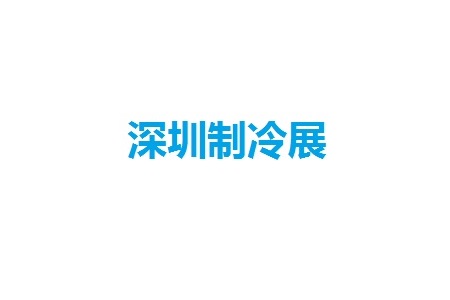 深圳制冷展